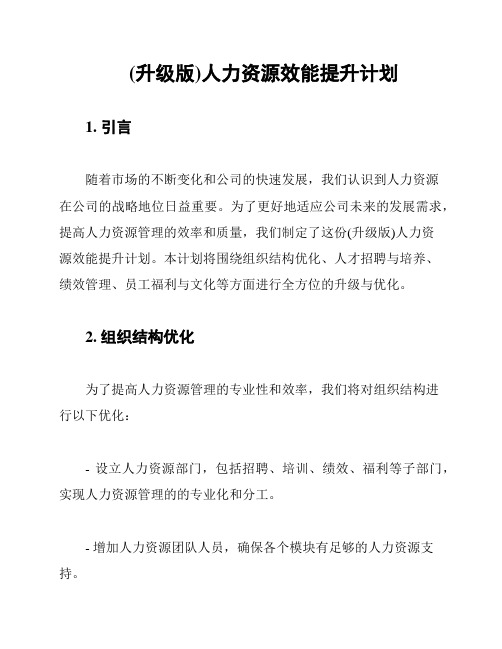 (升级版)人力资源效能提升计划

1. 引言

随着市场的不断变化和公司的快速发展，我们认识到人力资源在公司的战略地位日益重要。为了更好地适应公司未来的发展需求，提高人力资源管理的效率和质量，我们制定了这份(升级版)人力资源效能提升计划。本计划将围绕组织结构优化、人才招聘与培养、绩效管理、员工福利与文化等方面进行全方位的升级与优化。

2. 组织结构优化

为了提高人力资源管理的专业性和效率，我们将对组织结构进行以下优化：

- 设立人力资源部门，包括招聘、培训、绩效、福利等子部门，实现人力资源管理的的专业化和分工。

- 增加人力资源团队人员，确保各个模块有足够的人力资源支持。